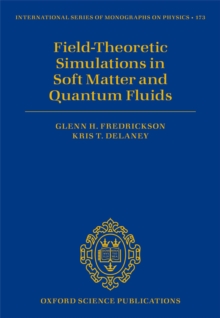 INTERNATIONAL SERIES OF MONOGRAPHS ON PHYSICS • 173

Field-Theoretic Simulations in Soft Matter and Quantum Fluids

GLENN H. FREDRICKSON
KRIS T. DELANEY

OXFORD SCIENCE PUBLICATIONS